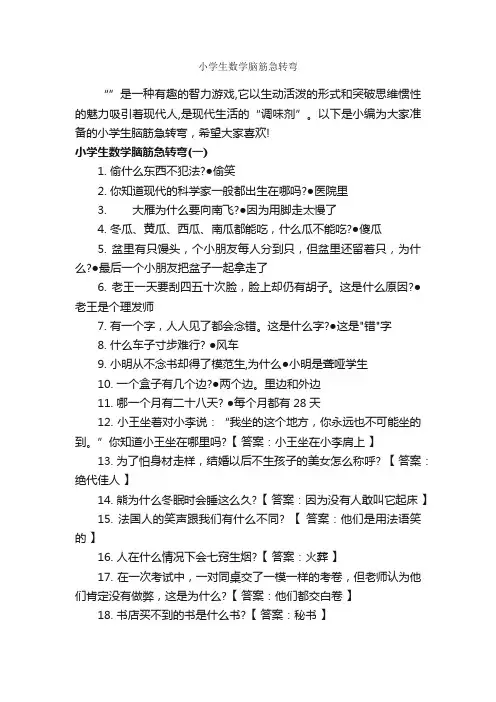 小学生数学脑筋急转弯

“”是一种有趣的智力游戏,它以生动活泼的形式和突破思维惯性的魅力吸引着现代人,是现代生活的“调味剂”。以下是小编为大家准备的小学生脑筋急转弯，希望大家喜欢!

小学生数学脑筋急转弯(一)

1. 偷什么东西不犯法?●偷笑

2. 你知道现代的科学家一般都出生在哪吗?●医院里

3. 大雁为什么要向南飞?●因为用脚走太慢了

4. 冬瓜、黄瓜、西瓜、南瓜都能吃，什么瓜不能吃?●傻瓜

5. 盆里有只馒头，个小朋友每人分到只，但盆里还留着只，为什么?●最后一个小朋友把盆子一起拿走了

6. 老王一天要刮四五十次脸，脸上却仍有胡子。这是什么原因?●老王是个理发师

7. 有一个字，人人见了都会念错。这是什么字?●这是"错"字

8. 什么车子寸步难行? ●风车

9. 小明从不念书却得了模范生,为什么●小明是聋哑学生

10. 一个盒子有几个边?●两个边。里边和外边

11. 哪一个月有二十八天? ●每个月都有 28 天

12. 小王坐着对小李说：“我坐的这个地方，你永远也不可能坐的到。”你知道小王坐在哪里吗?【 答案：小王坐在小李肩上 】

13. 为了怕身材走样，结婚以后不生孩子的美女怎么称呼? 【 答案：绝代佳人 】

14. 熊为什么冬眠时会睡这么久?【 答案：因为没有人敢叫它起床 】

15. 法国人的笑声跟我们有什么不同? 【 答案：他们是用法语笑的 】

16. 人在什么情况下会七窍生烟?【 答案：火葬 】

17. 在一次考试中，一对同桌交了一模一样的考卷，但老师认为他们肯定没有做弊，这是为什么?【 答案：他们都交白卷 】

18. 书店买不到的书是什么书?【 答案：秘书 】